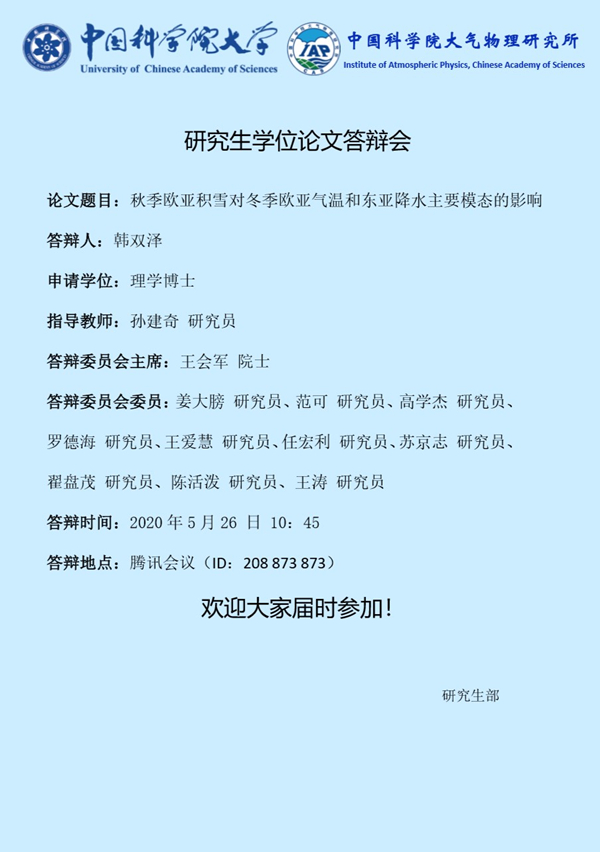 中国科学院大学
University of Chinese Academy of Sciences

IAP
中国科学院大气物理研究所
Institute of Atmospheric Physics, Chinese Academy of Sciences

研究生学位论文答辩会

论文题目：秋季欧亚积雪对冬季欧亚气温和东亚降水主要模态的影响

答辩人：韩双泽

申请学位：理学博士

指导教师：孙建奇 研究员

答辩委员会主席：王会军 院士

答辩委员会委员：姜大膀 研究员、范可 研究员、高学杰 研究员、罗德海 研究员、王爱慧 研究员、任宏利 研究员、苏京志 研究员、翟盘茂 研究员、陈活泼 研究员、王涛 研究员

答辩时间：2020 年 5 月 26 日 10：45

答辩地点：腾讯会议（ID：208 873 873）

欢迎大家届时参加！

研究生部